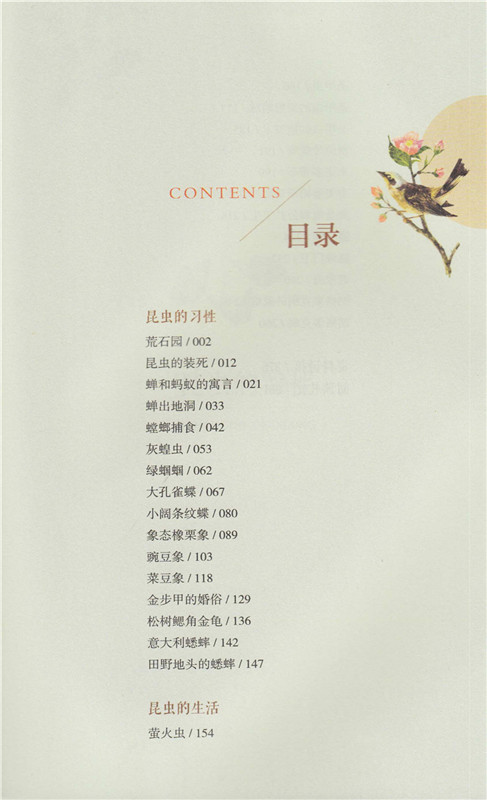 CONTENTS

目录

昆虫的习性

荒石园 / 002

昆虫的装死 / 012

蝉和蚂蚁的寓言 / 021

蝉出地洞 / 033

螳螂捕食 / 042

灰蝗虫 / 053

绿蝈蝈 / 062

大孔雀蝶 / 067

小阔条纹蝶 / 080

象态橡栗象 / 089

豌豆象 / 103

菜豆象 / 118

金步甲的婚俗 / 129

松树鳃角金龟 / 136

意大利蟋蟀 / 142

田野地头的蟋蟀 / 147

昆虫的生活

萤火虫 / 154